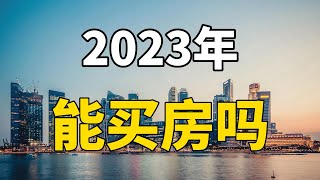 2023年
能买房吗